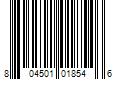 8 04501 01854 6